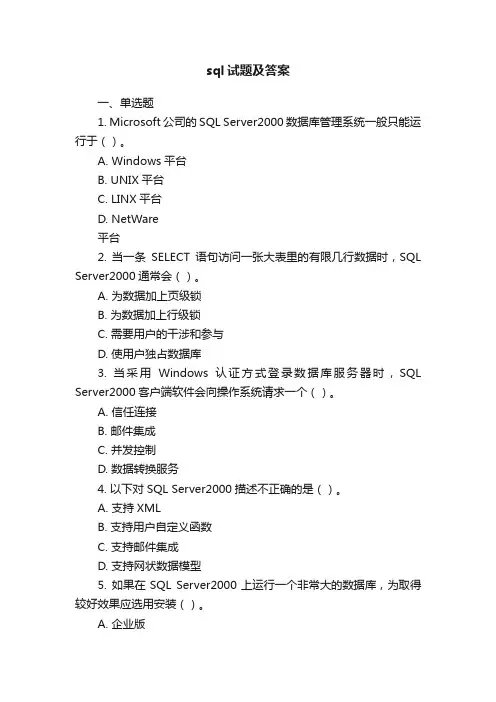 sql 试题及答案

一、单选题

1. Microsoft 公司的 SQL Server2000 数据库管理系统一般只能运行于（ ）。

A. Windows 平台

B. UNIX 平台

C. LINX 平台

D. NetWare

平台

2. 当一条 SELECT 语句访问一张大表里的有限几行数据时，SQL Server2000 通常会（ ）。

A. 为数据加上页级锁

B. 为数据加上行级锁

C. 需要用户的干涉和参与

D. 使用户独占数据库

3. 当采用 Windows 认证方式登录数据库服务器时，SQL Server2000 客户端软件会向操作系统请求一个（ ）。

A. 信任连接

B. 邮件集成

C. 并发控制

D. 数据转换服务

4. 以下对 SQL Server2000 描述不正确的是（ ）。

A. 支持 XML

B. 支持用户自定义函数

C. 支持邮件集成

D. 支持网状数据模型

5. 如果在 SQL Server2000 上运行一个非常大的数据库，为取得较好效果应选用安装（ ）。

A. 企业版